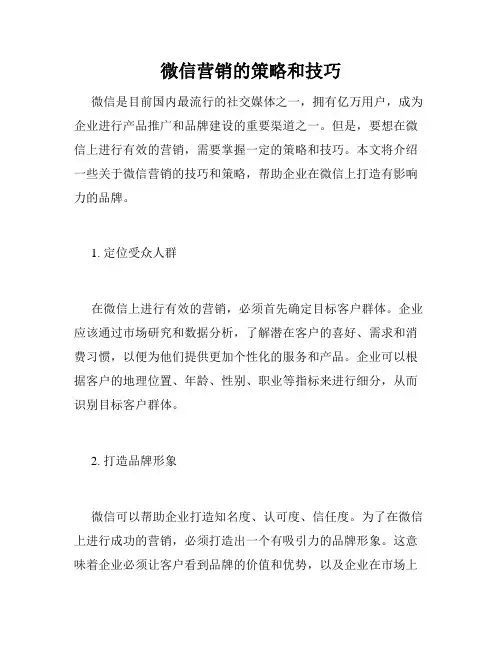 微信营销的策略和技巧

微信是目前国内最流行的社交媒体之一，拥有亿万用户，成为企业进行产品推广和品牌建设的重要渠道之一。但是，要想在微信上进行有效的营销，需要掌握一定的策略和技巧。本文将介绍一些关于微信营销的技巧和策略，帮助企业在微信上打造有影响力的品牌。

1. 定位受众人群

在微信上进行有效的营销，必须首先确定目标客户群体。企业应该通过市场研究和数据分析，了解潜在客户的喜好、需求和消费习惯，以便为他们提供更加个性化的服务和产品。企业可以根据客户的地理位置、年龄、性别、职业等指标来进行细分，从而识别目标客户群体。

2. 打造品牌形象

微信可以帮助企业打造知名度、认可度、信任度。为了在微信上进行成功的营销，必须打造出一个有吸引力的品牌形象。这意味着企业必须让客户看到品牌的价值和优势，以及企业在市场上